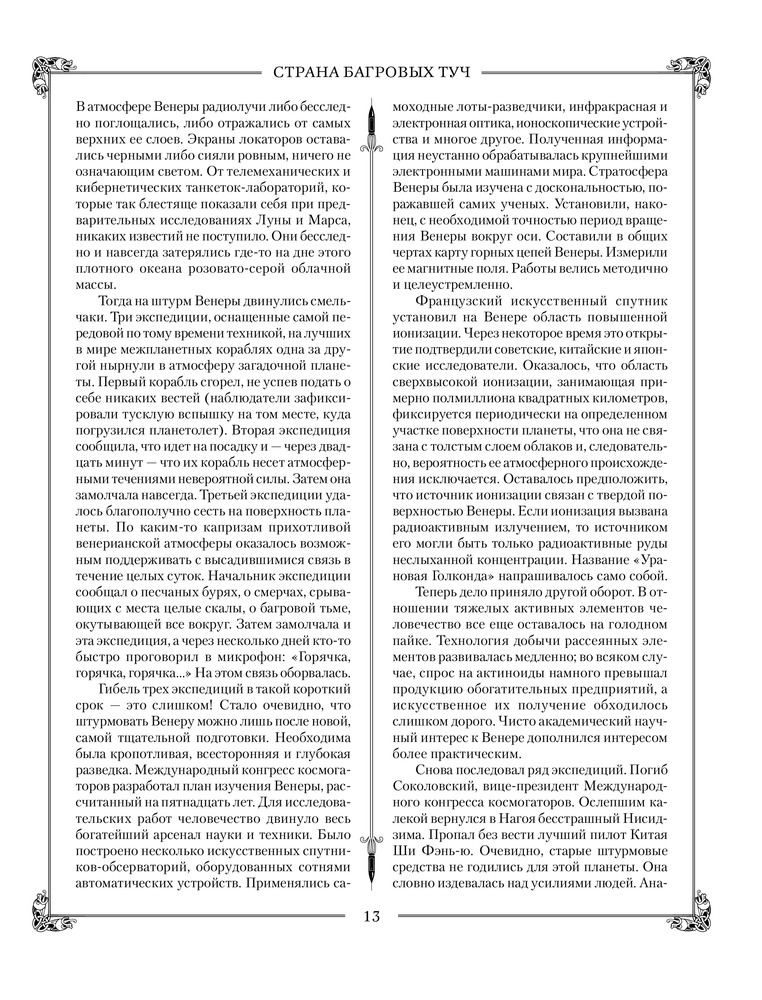 СТРАНА БАГРОВЫХ ТУЧ

В атмосфере Венеры радиолучи либо бесследно поглощались, либо отражались от самых верхних ее слоев. Экраны локаторов оставались черными либо сияли ровным, ничего не означающим светом. От телемеханических и кибернетических танкеток-лабораторий, которые так блестяще показали себя при предварительных исследованиях Луны и Марса, никаких известий не поступило. Они бесследно и навсегда затерялись где-то на дне этого плотного океана розовато-серой облачной массы.

Тогда на штурм Венеры двинулись смельчаки. Три экспедиции, оснащенные самой передовой по тому времени техникой, на лучших в мире межпланетных кораблях одна за другой нырнули в атмосферу загадочной планеты. Первый корабль сгорел, не успев подать о себе никаких вестей (наблюдатели зафиксировали тусклую вспышку на том месте, куда погрузился планетолет). Вторая экспедиция сообщила, что идет на посадку и — через двадцать минут — что их корабль несет атмосферными течениями невероятной силы. Затем она замолчала навсегда. Третьей экспедиции удалось благополучно сесть на поверхность планеты. По каким-то капризам прихотливой венерианской атмосферы оказалось возможным поддерживать с высадившимися связь в течение целых суток. Начальник экспедиции сообщал о песчаных бурях, о смерчах, срывающих с места целые скалы, о багровой тьме, окутывающей все вокруг. Затем замолчала и эта экспедиция, а через несколько дней кто-то быстро проговорил в микрофон: «Горячка, горячка, горячка...» На этом связь оборвалась.

Гибель трех экспедиций в такой короткий срок — это слишком! Стало очевидно, что штурмовать Венеру можно лишь после новой, самой тщательной подготовки. Необходима была кропотливая, всесторонняя и глубокая разведка. Международный конгресс космогаторов разработал план изучения Венеры, рассчитанный на пятнадцать лет. Для исследовательских работ человечество двинуло весь богатейший арсенал науки и техники. Было построено несколько искусственных спутников-обсерваторий, оборудованных сотнями автоматических устройств. Применялись самоходные лоты-разведчики, инфракрасная и электронная оптика, ионоскопические устройства и многое другое. Полученная информация неустанно обрабатывалась крупнейшими электронными машинами мира. Стратосфера Венеры была изучена с доскональностью, поражавшей самих ученых. Установили, наконец, с необходимой точностью период вращения Венеры вокруг оси. Составили в общих чертах карту горных цепей Венеры. Измерили ее магнитные поля. Работы велись методично и целеустремленно.

Французский искусственный спутник установил на Венере область повышенной ионизации. Через некоторое время это открытие подтвердили советские, китайские и японские исследователи. Оказалось, что область сверхвысокой ионизации, занимающая примерно полмиллиона квадратных километров, фиксируется периодически на определенном участке поверхности планеты, что она не связана с толстым слоем облаков и, следовательно, вероятность ее атмосферного происхождения исключается. Оставалось предположить, что источник ионизации связан с твердой поверхностью Венеры. Если ионизация вызвана радиоактивным излучением, то источником его могли быть только радиоактивные руды неслыханной концентрации. Название «Урановая Голконда» напрашивалось само собой.

Теперь дело приняло другой оборот. В отношении тяжелых активных элементов человечество все еще оставалось на голодном пайке. Технология добычи рассеянных элементов развивалась медленно; во всяком случае, спрос на актиноиды намного превышал продукцию обогатительных предприятий, а искусственное их получение обходилось слишком дорого. Чисто академический научный интерес к Венере дополнился интересом более практическим.

Снова последовал ряд экспедиций. Погиб Соколовский, вице-президент Международного конгресса космогаторов. Ослепшим калекой вернулся в Нагоя бесстрашный Нисидзима. Пропал без вести лучший пилот Китая Ши Фэнь-ю. Очевидно, старые штурмовые средства не годились для этой планеты. Она словно издевалась над усилиями людей. Ана-

13